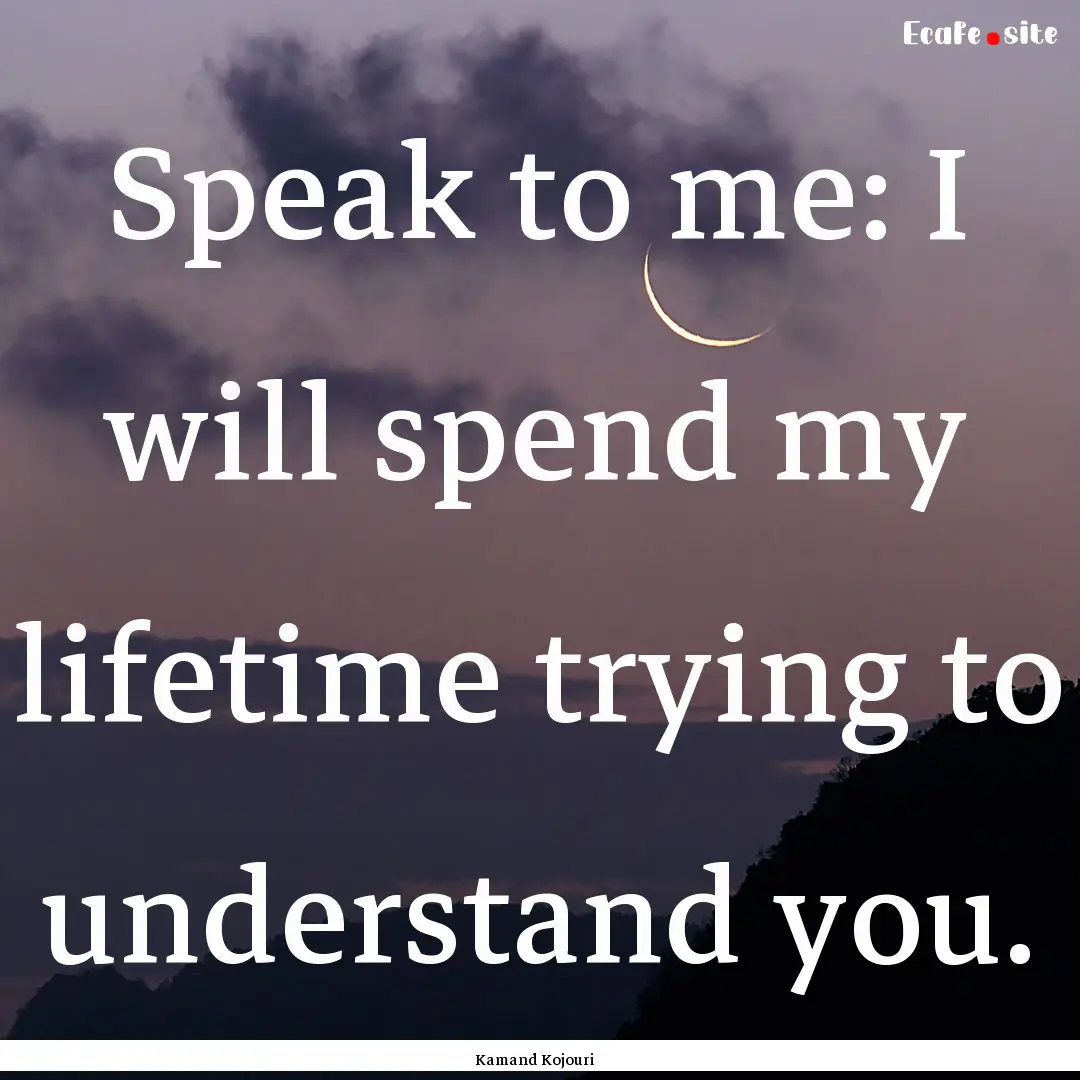 Ecafe.site

Speak to me: I will spend my lifetime trying to understand you.

Kamand Kojouri